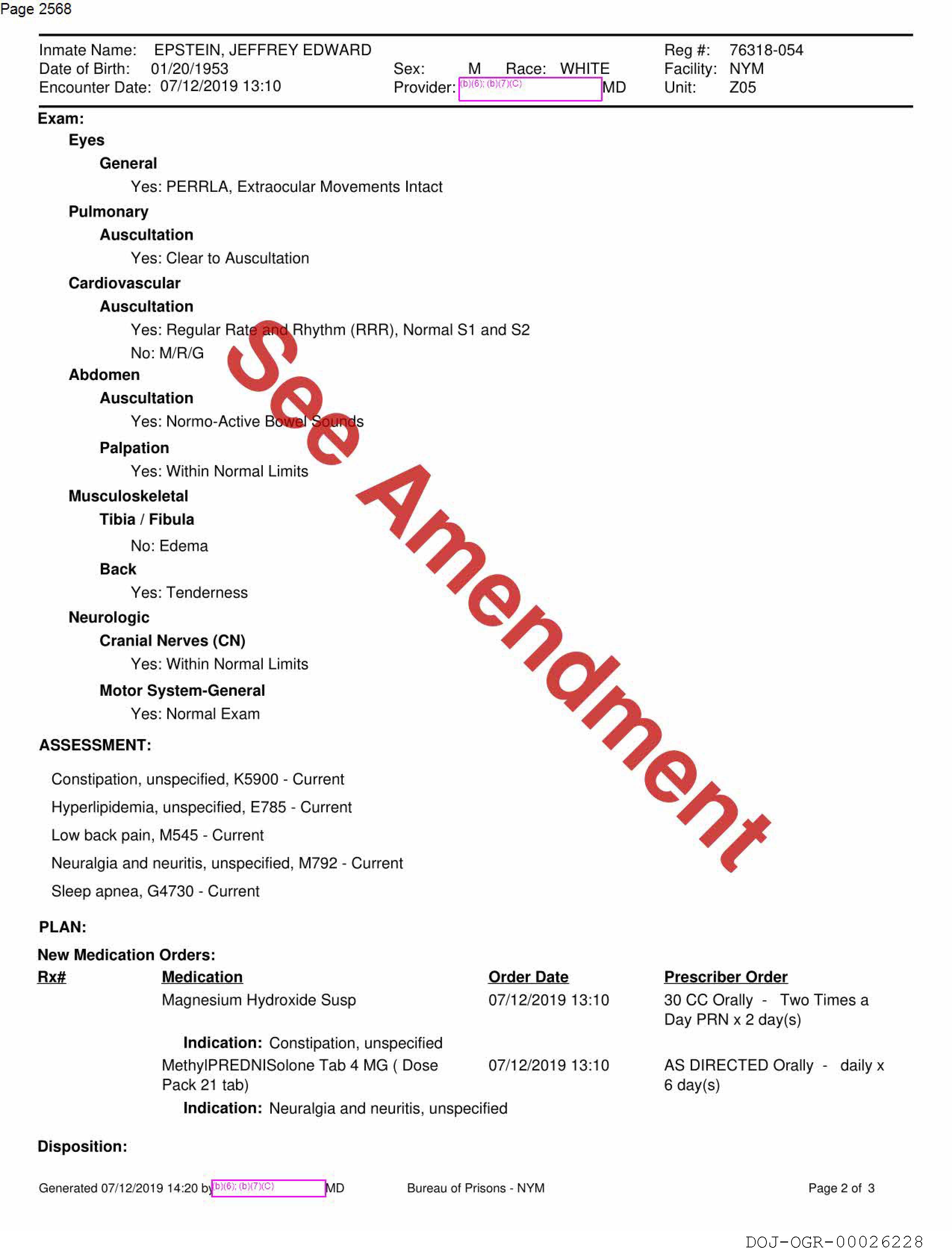 Page 2568

Inmate Name: EPSTEIN, JEFFREY EDWARD
Date of Birth: 01/20/1953
Encounter Date: 07/12/2019 13:10

Sex: M Race: WHITE
Provider: (b)(6); (b)(7)(C) MD

Reg #: 76318-054
Facility: NYM
Unit: Z05

Exam:
Eyes
General
Yes: PERRLA, Extraocular Movements Intact
Pulmonary
Auscultation
Yes: Clear to Auscultation
Cardiovascular
Auscultation
Yes: Regular Rate and Rhythm (RRR), Normal S1 and S2
No: M/R/G
Abdomen
Auscultation
Yes: Normo-Active Bowel Sounds
Palpation
Yes: Within Normal Limits
Musculoskeletal
Tibia / Fibula
No: Edema
Back
Yes: Tenderness
Neurologic
Cranial Nerves (CN)
Yes: Within Normal Limits
Motor System-General
Yes: Normal Exam

ASSESSMENT:

Constipation, unspecified, K5900 - Current

Hyperlipidemia, unspecified, E785 - Current

Low back pain, M545 - Current

Neuralgia and neuritis, unspecified, M792 - Current

Sleep apnea, G4730 - Current

PLAN:

New Medication Orders:

| Rx# | Medication | Order Date | Prescriber Order |
|---|---|---|---|
| | Magnesium Hydroxide Susp | 07/12/2019 13:10 | 30 CC Orally - Two Times a Day PRN x 2 day(s) |
| | Indication: Constipation, unspecified | | |
| | MethylPREDNISolone Tab 4 MG ( Dose Pack 21 tab) | 07/12/2019 13:10 | AS DIRECTED Orally - daily x 6 day(s) |
| | Indication: Neuralgia and neuritis, unspecified | | |

Disposition:

Generated 07/12/2019 14:20 by (b)(6); (b)(7)(C) MD Bureau of Prisons - NYM Page 2 of 3

DOJ-OGR-00026228

See Amendment